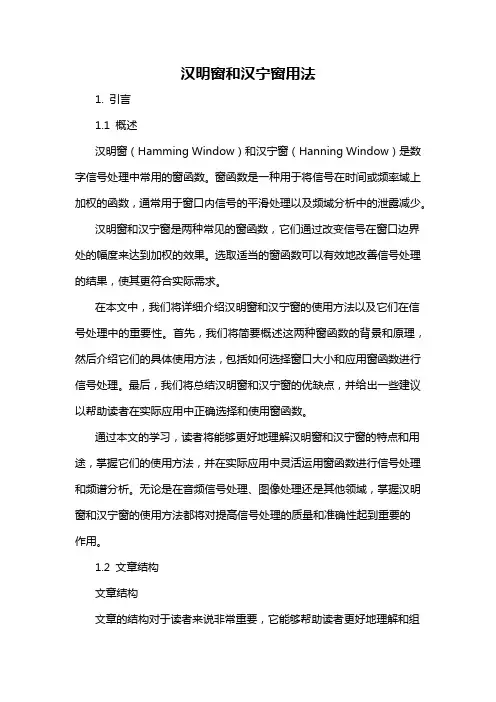 汉明窗和汉宁窗用法

1. 引言

1.1 概述

汉明窗（Hamming Window）和汉宁窗（Hanning Window）是数字信号处理中常用的窗函数。窗函数是一种用于将信号在时间或频率域上加权的函数，通常用于窗口内信号的平滑处理以及频域分析中的泄露减少。

汉明窗和汉宁窗是两种常见的窗函数，它们通过改变信号在窗口边界处的幅度来达到加权的效果。选取适当的窗函数可以有效地改善信号处理的结果，使其更符合实际需求。

在本文中，我们将详细介绍汉明窗和汉宁窗的使用方法以及它们在信号处理中的重要性。首先，我们将简要概述这两种窗函数的背景和原理，然后介绍它们的具体使用方法，包括如何选择窗口大小和应用窗函数进行信号处理。最后，我们将总结汉明窗和汉宁窗的优缺点，并给出一些建议以帮助读者在实际应用中正确选择和使用窗函数。

通过本文的学习，读者将能够更好地理解汉明窗和汉宁窗的特点和用途，掌握它们的使用方法，并在实际应用中灵活运用窗函数进行信号处理和频谱分析。无论是在音频信号处理、图像处理还是其他领域，掌握汉明窗和汉宁窗的使用方法都将对提高信号处理的质量和准确性起到重要的作用。

1.2 文章结构

文章结构

文章的结构对于读者来说非常重要，它能够帮助读者更好地理解和组